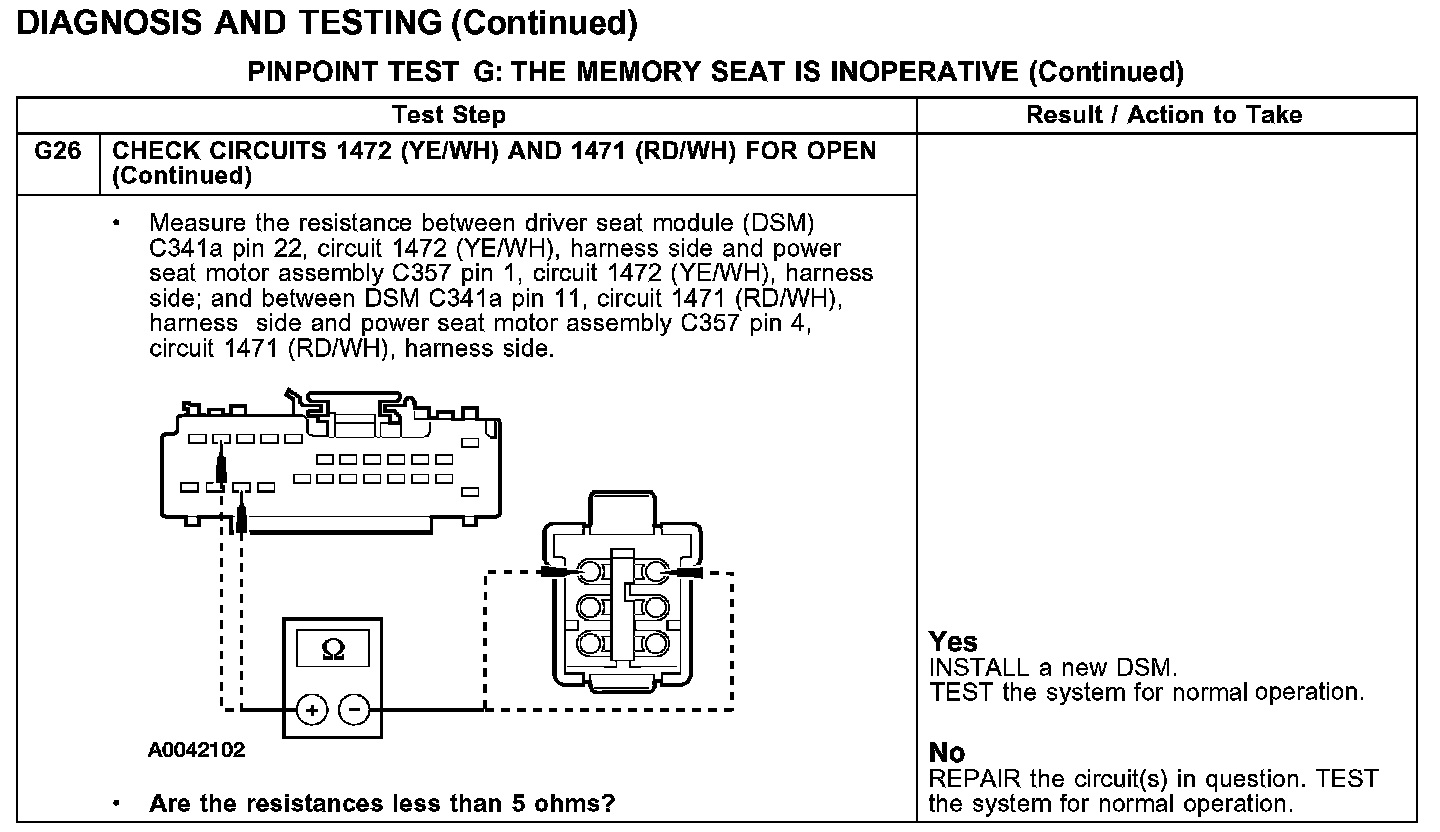 DIAGNOSIS AND TESTING (Continued)

PINPOINT TEST G: THE MEMORY SEAT IS INOPERATIVE (Continued)

| Test Step | | Result / Action to Take |
|---|---|---|
| G26 | CHECK CIRCUITS 1472 (YE/WH) AND 1471 (RD/WH) FOR OPEN (Continued) | |
| | • Measure the resistance between driver seat module (DSM) C341a pin 22, circuit 1472 (YE/WH), harness side and power seat motor assembly C357 pin 1, circuit 1472 (YE/WH), harness side; and between DSM C341a pin 11, circuit 1471 (RD/WH), harness side and power seat motor assembly C357 pin 4, circuit 1471 (RD/WH), harness side. Ω + − A0042102 • Are the resistances less than 5 ohms? | Yes INSTALL a new DSM. TEST the system for normal operation. No REPAIR the circuit(s) in question. TEST the system for normal operation. |